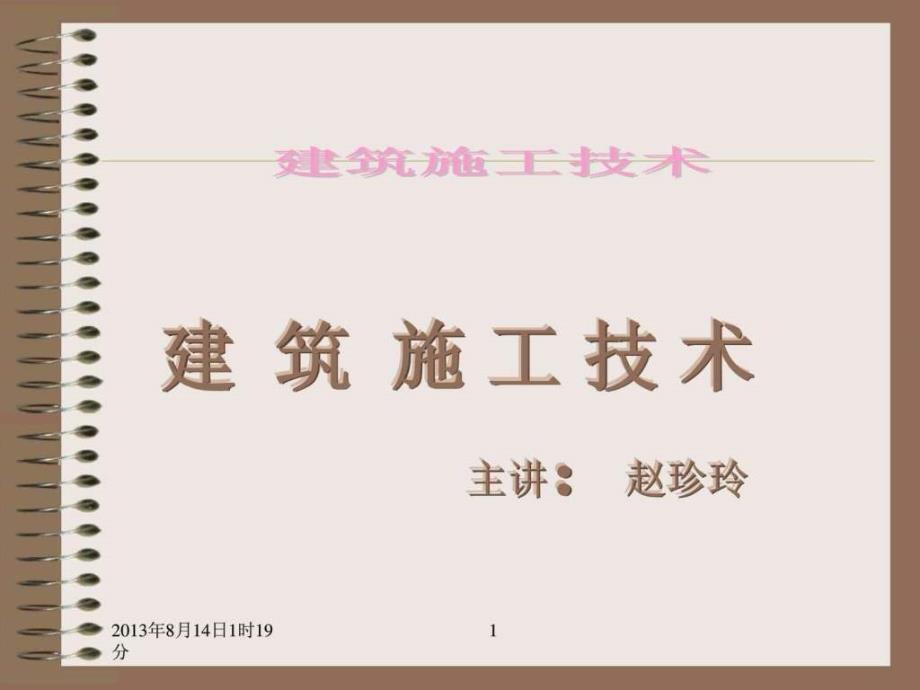 建筑施工技术

建 筑 施 工 技 术

主讲： 赵珍玲

2013年8月14日1时19分

1